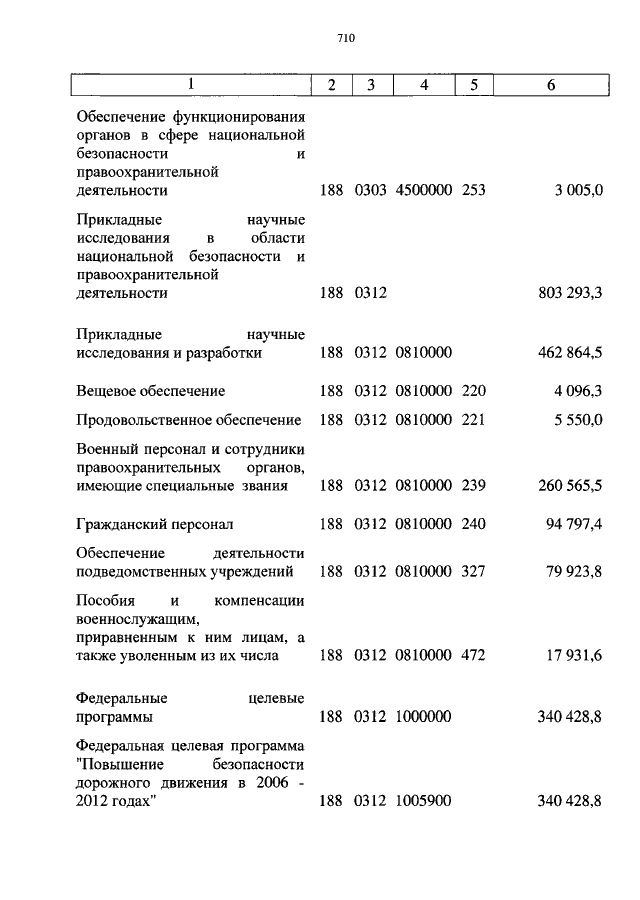 710

| 1 | 2 | 3 | 4 | 5 | 6 |
|---|---|---|---|---|---|
| Обеспечение функционирования органов в сфере национальной безопасности и правоохранительной деятельности | 188 | 0303 | 4500000 | 253 | 3 005,0 |
| Прикладные научные исследования в области национальной безопасности и правоохранительной деятельности | 188 | 0312 | | | 803 293,3 |
| Прикладные научные исследования и разработки | 188 | 0312 | 0810000 | | 462 864,5 |
| Вещевое обеспечение | 188 | 0312 | 0810000 | 220 | 4 096,3 |
| Продовольственное обеспечение | 188 | 0312 | 0810000 | 221 | 5 550,0 |
| Военный персонал и сотрудники правоохранительных органов, имеющие специальные звания | 188 | 0312 | 0810000 | 239 | 260 565,5 |
| Гражданский персонал | 188 | 0312 | 0810000 | 240 | 94 797,4 |
| Обеспечение деятельности подведомственных учреждений | 188 | 0312 | 0810000 | 327 | 79 923,8 |
| Пособия и компенсации военнослужащим, приравненным к ним лицам, а также уволенным из их числа | 188 | 0312 | 0810000 | 472 | 17 931,6 |
| Федеральные целевые программы | 188 | 0312 | 1000000 | | 340 428,8 |
| Федеральная целевая программа "Повышение безопасности дорожного движения в 2006 - 2012 годах" | 188 | 0312 | 1005900 | | 340 428,8 |